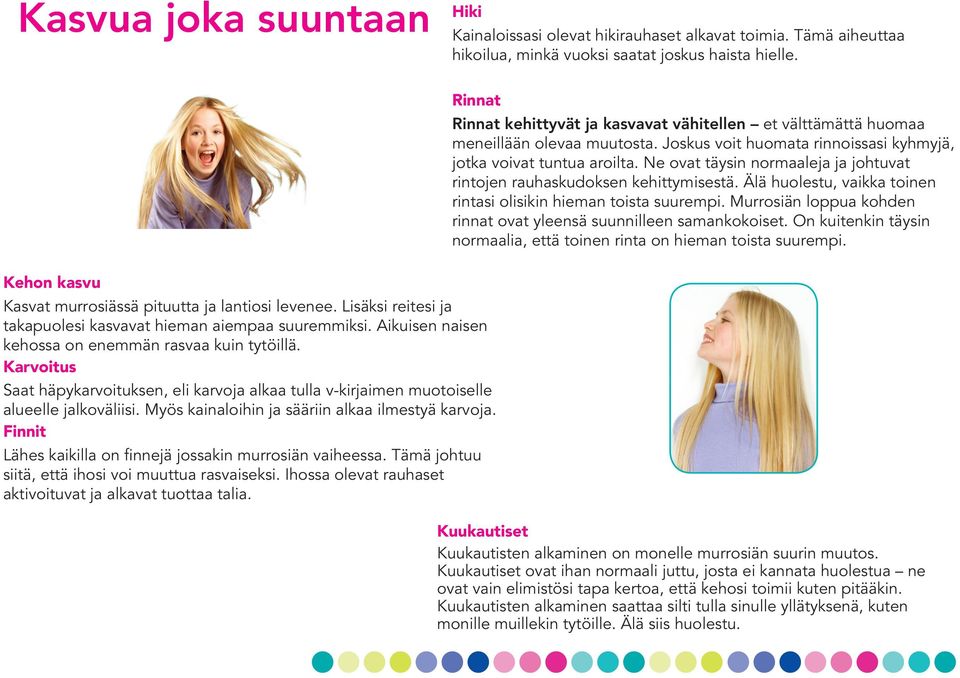 Kasvua joka suuntaan

Hiki
Kainaloissasi olevat hikirauhaset alkavat toimia. Tämä aiheuttaa hikoilua, minkä vuoksi saatat joskus haista hielle.

Rinnat
Rinnat kehittyvät ja kasvavat vähitellen – et välttämättä huomaa meneillään olevaa muutosta. Joskus voit huomata rinnoissasi kyhmyjä, jotka voivat tuntua aroilta. Ne ovat täysin normaaleja ja johtuvat rintojen rauhaskudoksen kehittymisestä. Älä huolestu, vaikka toinen rintasi olisikin hieman toista suurempi. Murrosiän loppua kohden rinnat ovat yleensä suunnilleen samankokoiset. On kuitenkin täysin normaalia, että toinen rinta on hieman toista suurempi.

Kehon kasvu
Kasvat murrosiässä pituutta ja lantiosi levenee. Lisäksi reitesi ja takapuolesi kasvavat hieman aiempaa suuremmiksi. Aikuisen naisen kehossa on enemmän rasvaa kuin tytöillä.

Karvoitus
Saat häpykarvoituksen, eli karvoja alkaa tulla v-kirjaimen muotoiselle alueelle jalkoväliisi. Myös kainaloihin ja sääriin alkaa ilmestyä karvoja.

Finnit
Lähes kaikilla on finnejä jossakin murrosiän vaiheessa. Tämä johtuu siitä, että ihosi voi muuttua rasvaiseksi. Ihossa olevat rauhaset aktivoituvat ja alkavat tuottaa talia.

Kuukautiset
Kuukautisten alkaminen on monelle murrosiän suurin muutos. Kuukautiset ovat ihan normaali juttu, josta ei kannata huolestua – ne ovat vain elimistösi tapa kertoa, että kehosi toimii kuten pitääkin. Kuukautisten alkaminen saattaa silti tulla sinulle yllätyksenä, kuten monille muillekin tytöille. Älä siis huolestu.